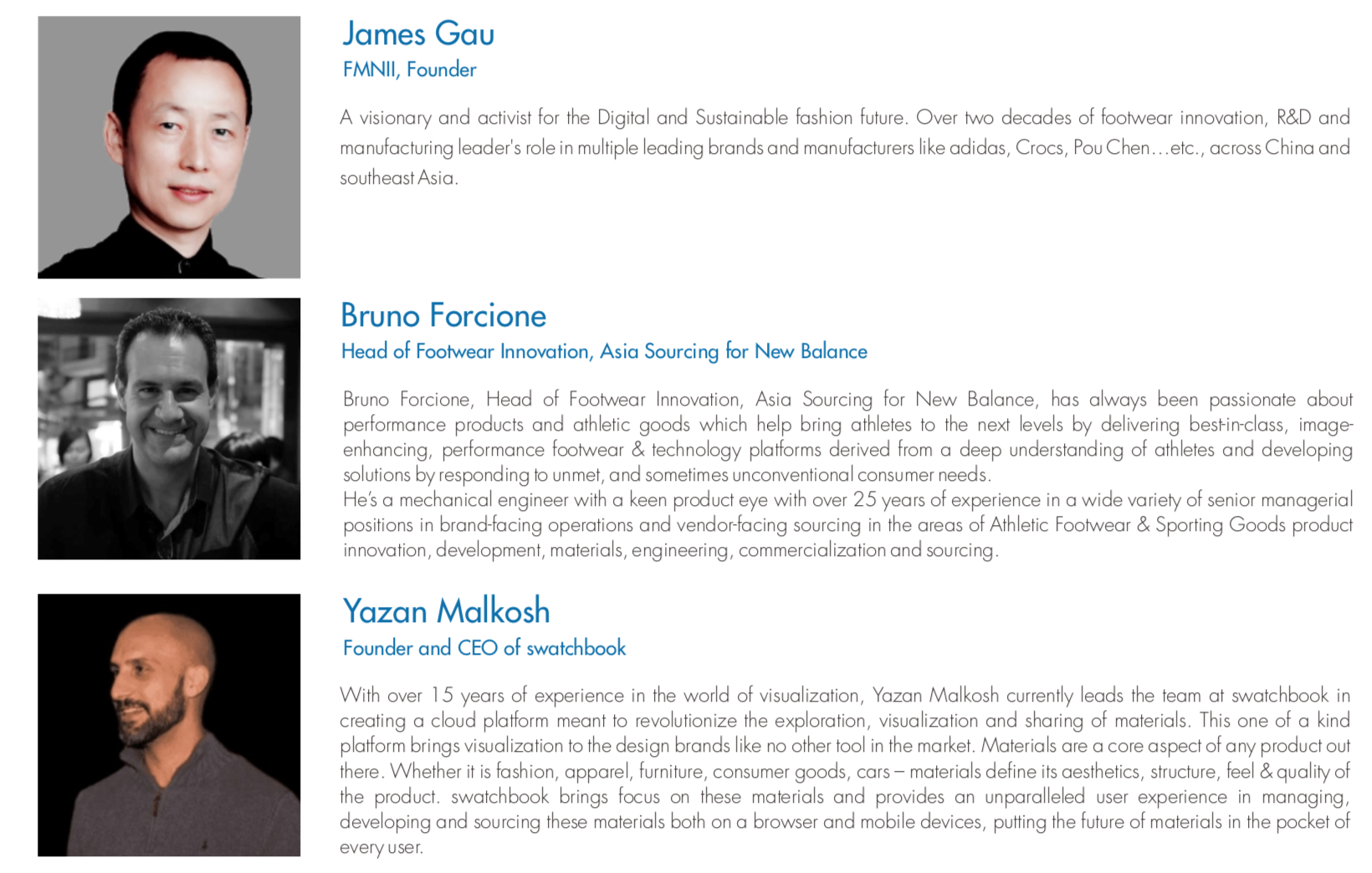 James Gau
FMNII, Founder

A visionary and activist for the Digital and Sustainable fashion future. Over two decades of footwear innovation, R&D and manufacturing leader's role in multiple leading brands and manufacturers like adidas, Crocs, Pou Chen…etc., across China and southeast Asia.

Bruno Forcione
Head of Footwear Innovation, Asia Sourcing for New Balance

Bruno Forcione, Head of Footwear Innovation, Asia Sourcing for New Balance, has always been passionate about performance products and athletic goods which help bring athletes to the next levels by delivering best-in-class, image-enhancing, performance footwear & technology platforms derived from a deep understanding of athletes and developing solutions by responding to unmet, and sometimes unconventional consumer needs.
He's a mechanical engineer with a keen product eye with over 25 years of experience in a wide variety of senior managerial positions in brand-facing operations and vendor-facing sourcing in the areas of Athletic Footwear & Sporting Goods product innovation, development, materials, engineering, commercialization and sourcing.

Yazan Malkosh
Founder and CEO of swatchbook

With over 15 years of experience in the world of visualization, Yazan Malkosh currently leads the team at swatchbook in creating a cloud platform meant to revolutionize the exploration, visualization and sharing of materials. This one of a kind platform brings visualization to the design brands like no other tool in the market. Materials are a core aspect of any product out there. Whether it is fashion, apparel, furniture, consumer goods, cars – materials define its aesthetics, structure, feel & quality of the product. swatchbook brings focus on these materials and provides an unparalleled user experience in managing, developing and sourcing these materials both on a browser and mobile devices, putting the future of materials in the pocket of every user.